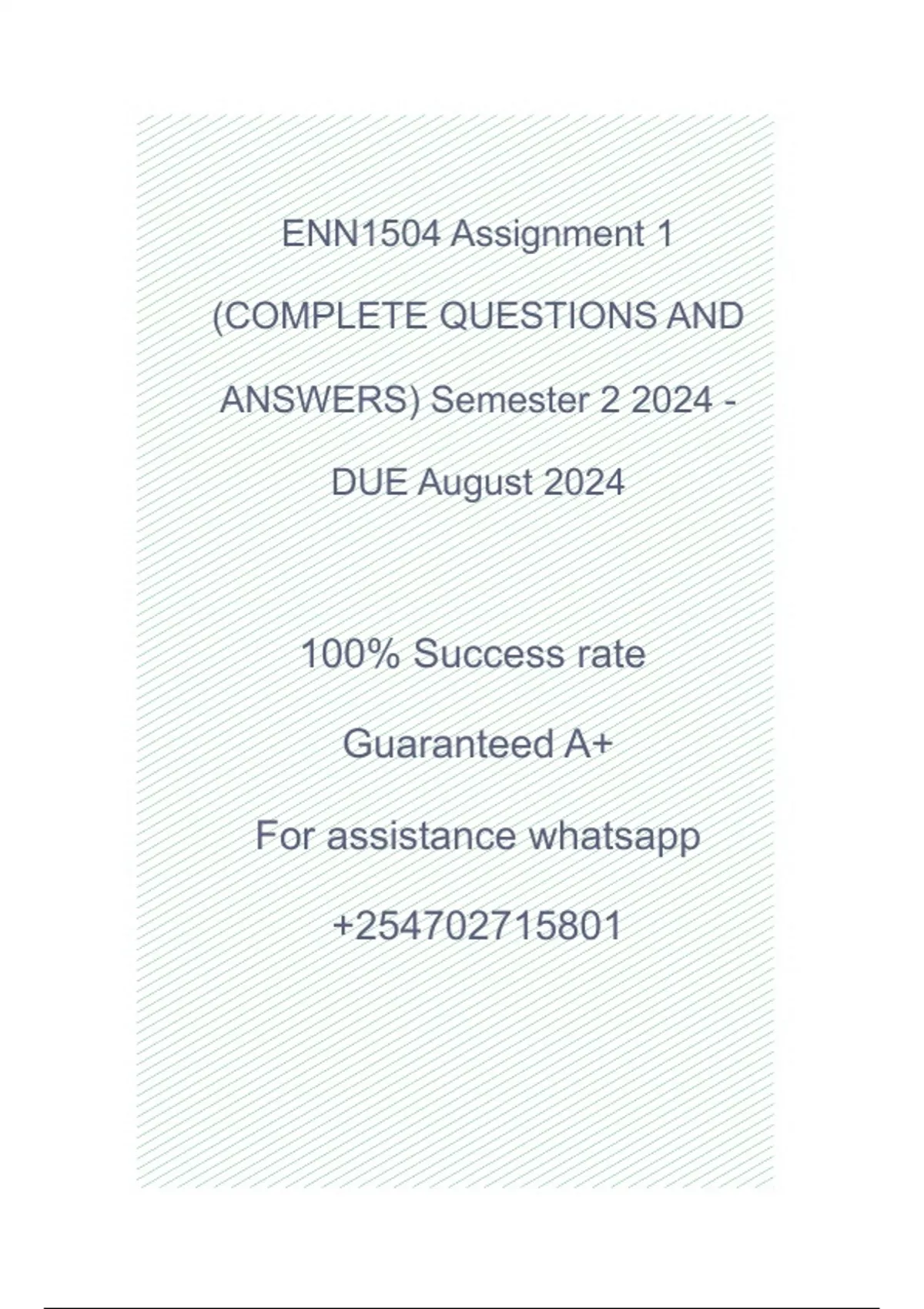 ENN1504 Assignment 1 (COMPLETE QUESTIONS AND ANSWERS) Semester 2 2024 - DUE August 2024

100% Success rate

Guaranteed A+

For assistance whatsapp

+254702715801